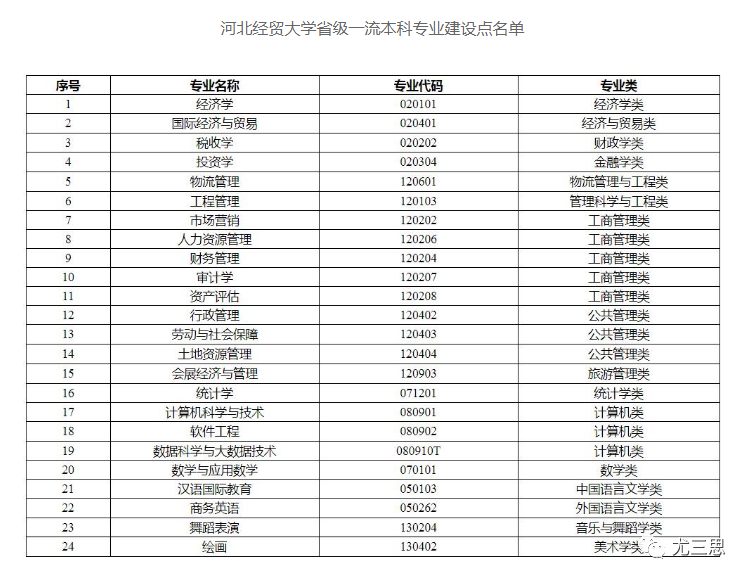 河北经贸大学省级一流本科专业建设点名单

| 序号 | 专业名称 | 专业代码 | 专业类 |
|---|---|---|---|
| 1 | 经济学 | 020101 | 经济学类 |
| 2 | 国际经济与贸易 | 020401 | 经济与贸易类 |
| 3 | 税收学 | 020202 | 财政学类 |
| 4 | 投资学 | 020304 | 金融学类 |
| 5 | 物流管理 | 120601 | 物流管理与工程类 |
| 6 | 工程管理 | 120103 | 管理科学与工程类 |
| 7 | 市场营销 | 120202 | 工商管理类 |
| 8 | 人力资源管理 | 120206 | 工商管理类 |
| 9 | 财务管理 | 120204 | 工商管理类 |
| 10 | 审计学 | 120207 | 工商管理类 |
| 11 | 资产评估 | 120208 | 工商管理类 |
| 12 | 行政管理 | 120402 | 公共管理类 |
| 13 | 劳动与社会保障 | 120403 | 公共管理类 |
| 14 | 土地资源管理 | 120404 | 公共管理类 |
| 15 | 会展经济与管理 | 120903 | 旅游管理类 |
| 16 | 统计学 | 071201 | 统计学类 |
| 17 | 计算机科学与技术 | 080901 | 计算机类 |
| 18 | 软件工程 | 080902 | 计算机类 |
| 19 | 数据科学与大数据技术 | 080910T | 计算机类 |
| 20 | 数学与应用数学 | 070101 | 数学类 |
| 21 | 汉语国际教育 | 050103 | 中国语言文学类 |
| 22 | 商务英语 | 050262 | 外国语言文学类 |
| 23 | 舞蹈表演 | 130204 | 音乐与舞蹈学类 |
| 24 | 绘画 | 130402 | 美术学类 |

尤三思